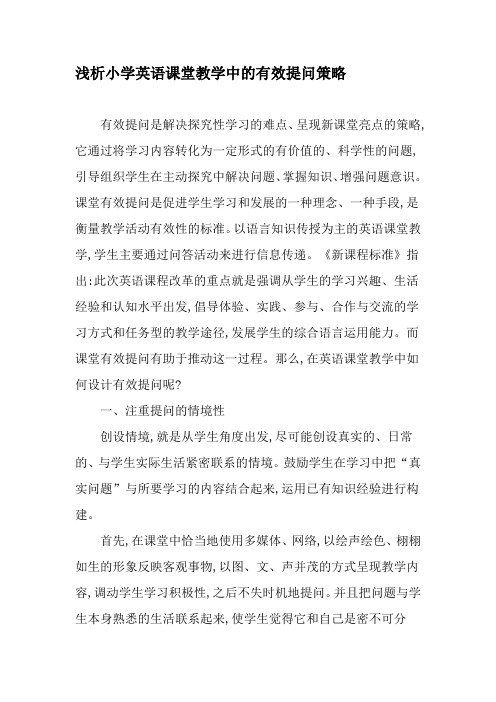 浅析小学英语课堂教学中的有效提问策略

有效提问是解决探究性学习的难点、呈现新课堂亮点的策略,它通过将学习内容转化为一定形式的有价值的、科学性的问题,引导组织学生在主动探究中解决问题、掌握知识、增强问题意识。课堂有效提问是促进学生学习和发展的一种理念、一种手段,是衡量教学活动有效性的标准。以语言知识传授为主的英语课堂教学,学生主要通过问答活动来进行信息传递。《新课程标准》指出:此次英语课程改革的重点就是强调从学生的学习兴趣、生活经验和认知水平出发,倡导体验、实践、参与、合作与交流的学习方式和任务型的教学途径,发展学生的综合语言运用能力。而课堂有效提问有助于推动这一过程。那么,在英语课堂教学中如何设计有效提问呢?

一、注重提问的情境性

创设情境,就是从学生角度出发,尽可能创设真实的、日常的、与学生实际生活紧密联系的情境。鼓励学生在学习中把“真实问题”与所要学习的内容结合起来,运用已有知识经验进行构建。

首先,在课堂中恰当地使用多媒体、网络,以绘声绘色、栩栩如生的形象反映客观事物,以图、文、声并茂的方式呈现教学内容,调动学生学习积极性,之后不失时机地提问。并且把问题与学生本身熟悉的生活联系起来,使学生觉得它和自己是密不可分